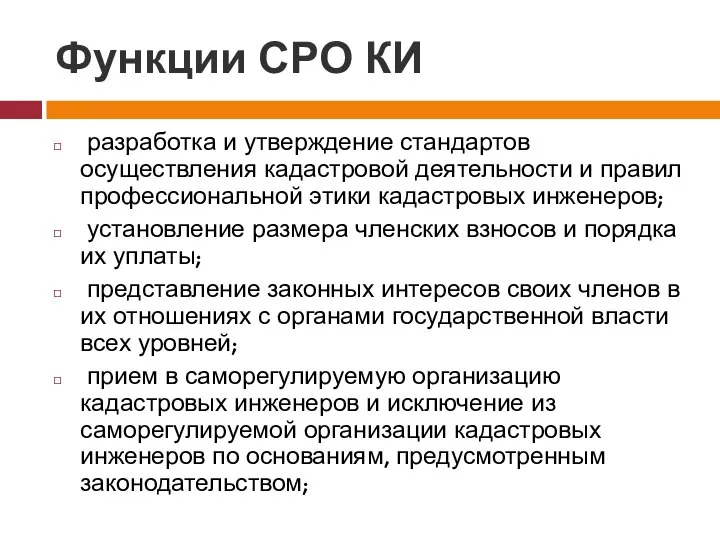 Функции СРО КИ

разработка и утверждение стандартов осуществления кадастровой деятельности и правил профессиональной этики кадастровых инженеров;

установление размера членских взносов и порядка их уплаты;

представление законных интересов своих членов в их отношениях с органами государственной власти всех уровней;

прием в саморегулируемую организацию кадастровых инженеров и исключение из саморегулируемой организации кадастровых инженеров по основаниям, предусмотренным законодательством;